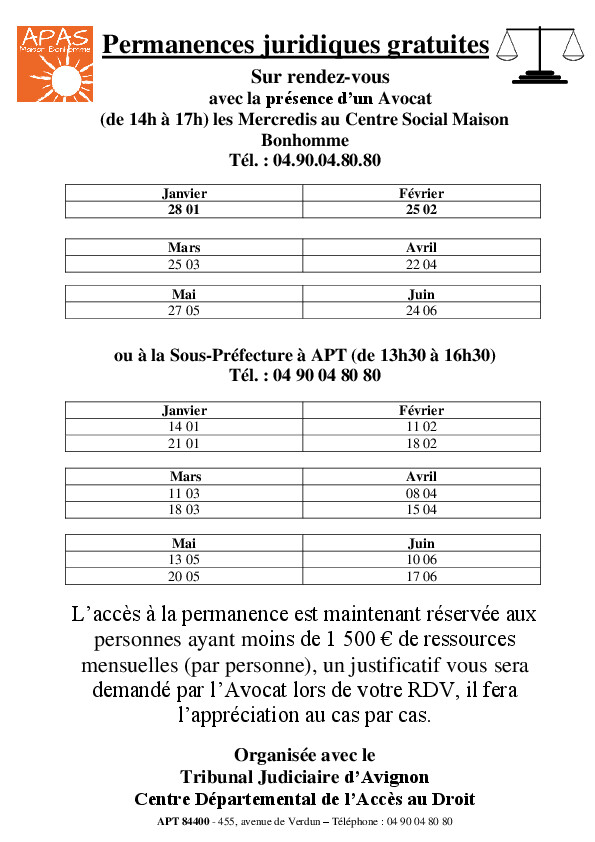 APAS
Maison Bonhomme

Permanences juridiques gratuites

Sur rendez-vous
avec la présence d'un Avocat
(de 14h à 17h) les Mercredis au Centre Social Maison Bonhomme
Tél. : 04.90.04.80.80

| Janvier | Février |
|---|---|
| 28 01 | 25 02 |

| Mars | Avril |
|---|---|
| 25 03 | 22 04 |

| Mai | Juin |
|---|---|
| 27 05 | 24 06 |

ou à la Sous-Préfecture à APT (de 13h30 à 16h30)
Tél. : 04 90 04 80 80

| Janvier | Février |
|---|---|
| 14 01 | 11 02 |
| 21 01 | 18 02 |

| Mars | Avril |
|---|---|
| 11 03 | 08 04 |
| 18 03 | 15 04 |

| Mai | Juin |
|---|---|
| 13 05 | 10 06 |
| 20 05 | 17 06 |

L'accès à la permanence est maintenant réservée aux personnes ayant moins de 1 500 € de ressources mensuelles (par personne), un justificatif vous sera demandé par l'Avocat lors de votre RDV, il fera l'appréciation au cas par cas.

Organisée avec le
Tribunal Judiciaire d'Avignon
Centre Départemental de l'Accès au Droit

APT 84400 - 455, avenue de Verdun – Téléphone : 04 90 04 80 80